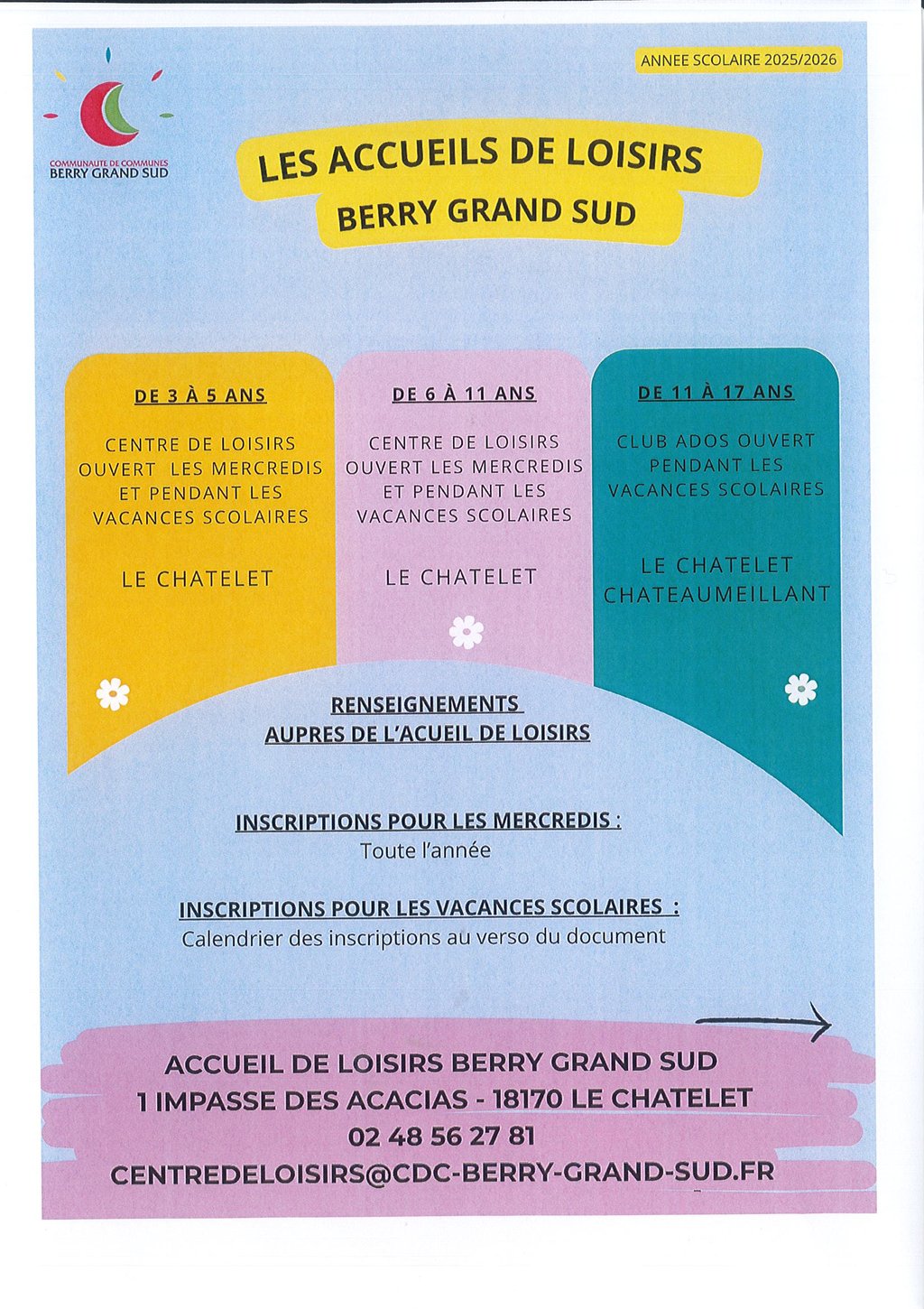 COMMUNAUTE DE COMMUNES
BERRY GRAND SUD

ANNEE SCOLAIRE 2025/2026

LES ACCUEILS DE LOISIRS
BERRY GRAND SUD

DE 3 À 5 ANS

CENTRE DE LOISIRS OUVERT LES MERCREDIS ET PENDANT LES VACANCES SCOLAIRES

LE CHATELET

DE 6 À 11 ANS

CENTRE DE LOISIRS OUVERT LES MERCREDIS ET PENDANT LES VACANCES SCOLAIRES

LE CHATELET

DE 11 À 17 ANS

CLUB ADOS OUVERT PENDANT LES VACANCES SCOLAIRES

LE CHATELET
CHATEAUMEILLANT

RENSEIGNEMENTS
AUPRES DE L'ACUEIL DE LOISIRS

INSCRIPTIONS POUR LES MERCREDIS :
Toute l'année

INSCRIPTIONS POUR LES VACANCES SCOLAIRES :
Calendrier des inscriptions au verso du document

ACCUEIL DE LOISIRS BERRY GRAND SUD
1 IMPASSE DES ACACIAS - 18170 LE CHATELET
02 48 56 27 81
CENTREDELOISIRS@CDC-BERRY-GRAND-SUD.FR